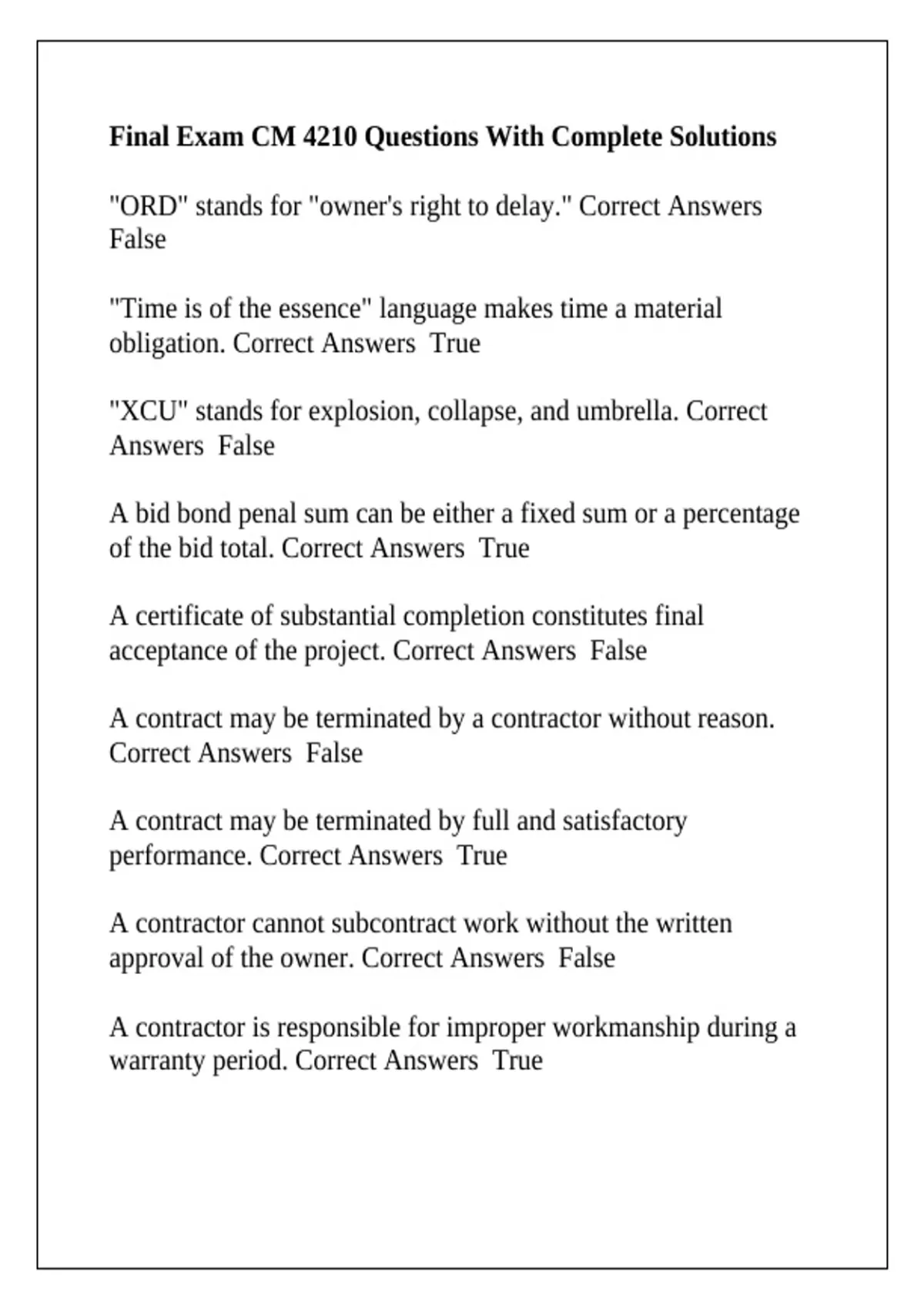 Final Exam CM 4210 Questions With Complete Solutions

"ORD" stands for "owner's right to delay." Correct Answers False

"Time is of the essence" language makes time a material obligation. Correct Answers True

"XCU" stands for explosion, collapse, and umbrella. Correct Answers False

A bid bond penal sum can be either a fixed sum or a percentage of the bid total. Correct Answers True

A certificate of substantial completion constitutes final acceptance of the project. Correct Answers False

A contract may be terminated by a contractor without reason. Correct Answers False

A contract may be terminated by full and satisfactory performance. Correct Answers True

A contractor cannot subcontract work without the written approval of the owner. Correct Answers False

A contractor is responsible for improper workmanship during a warranty period. Correct Answers True